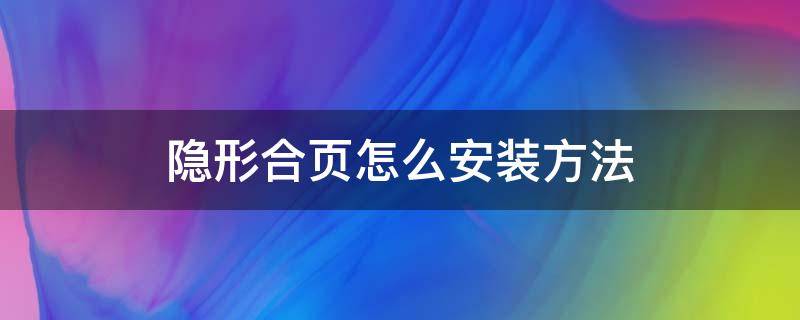 隐形合页怎么安装方法